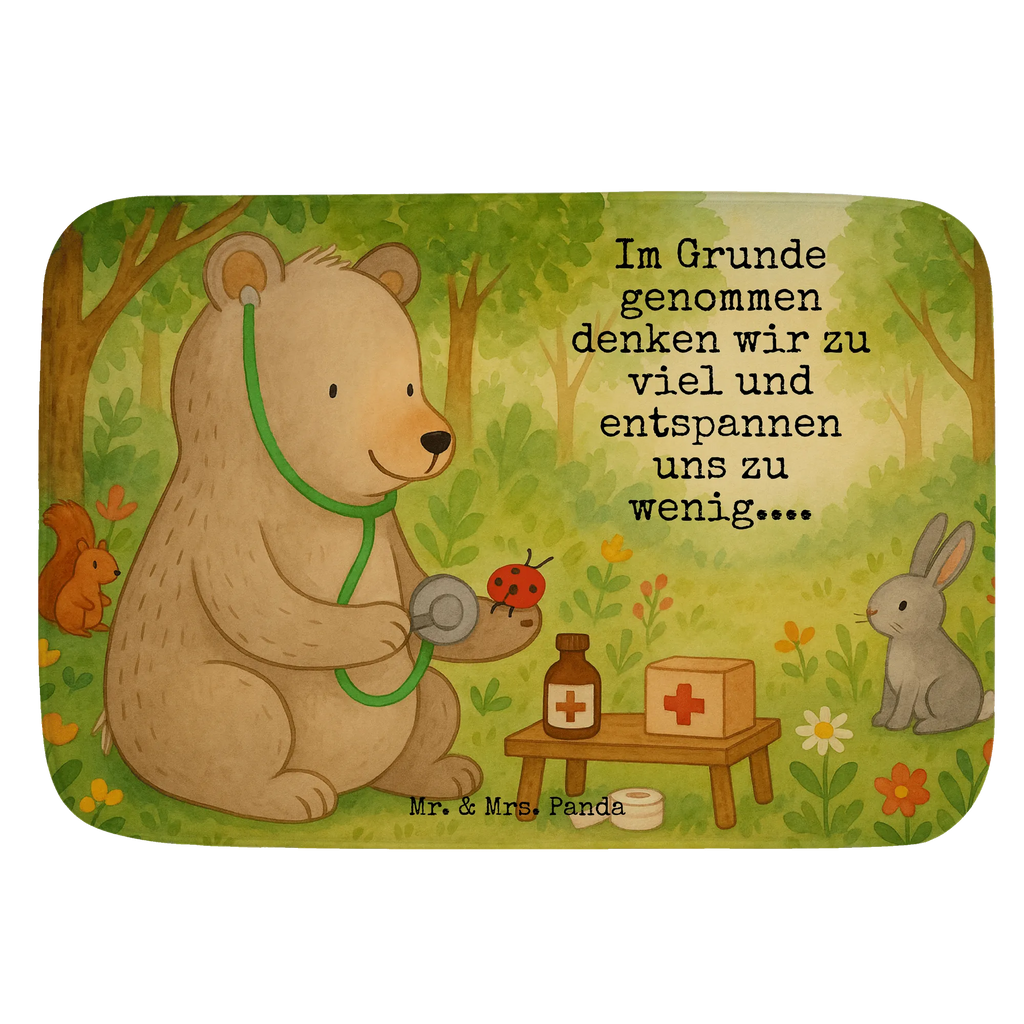 Im Grunde genommen denken wir zu viel und entspannen uns zu wenig....

Mr. & Mrs. Panda